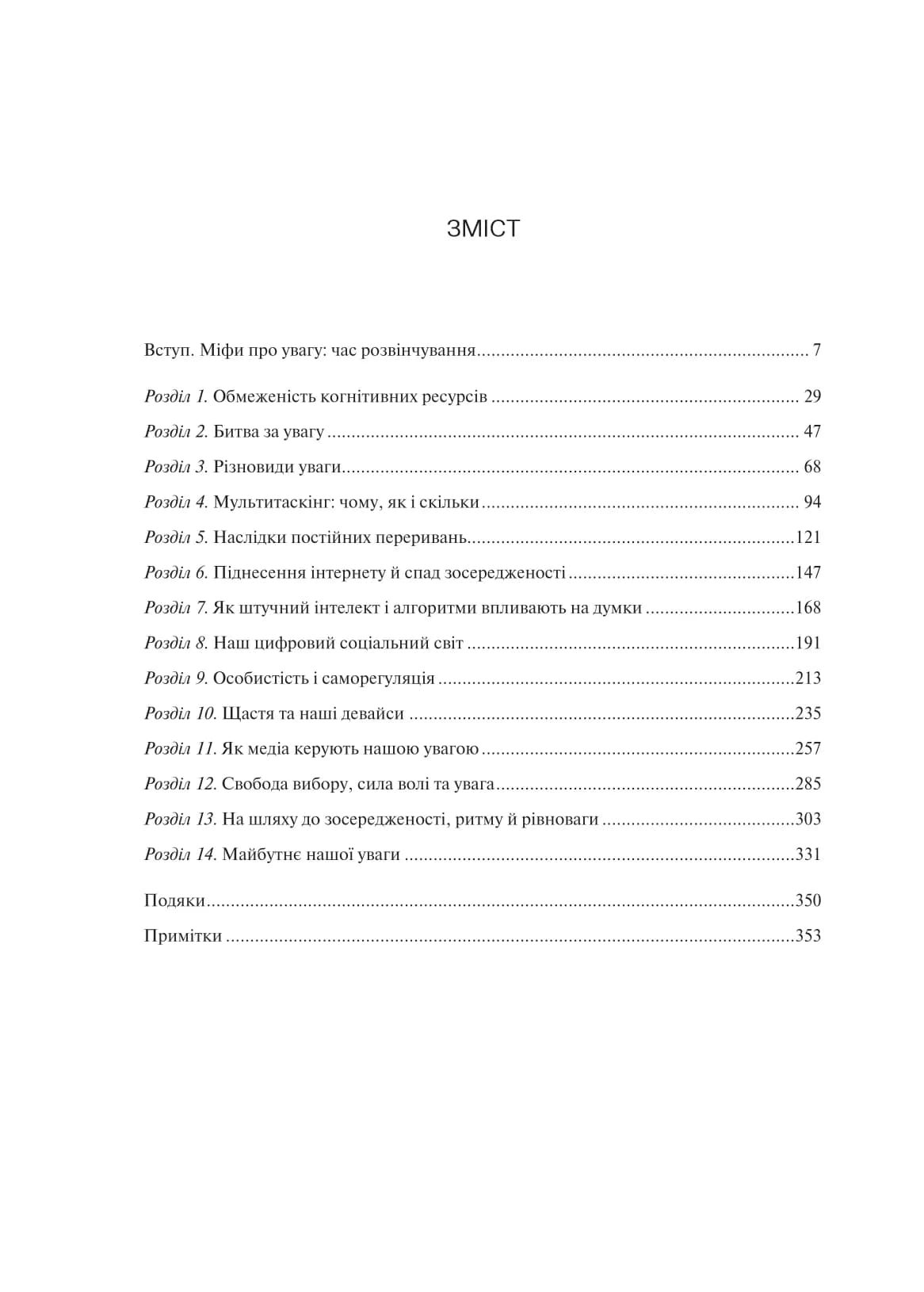 ЗМІСТ

Вступ. Міфи про увагу: час розвінчування 7

Розділ 1. Обмеженість когнітивних ресурсів 29

Розділ 2. Битва за увагу 47

Розділ 3. Різновиди уваги 68

Розділ 4. Мультитаскінг: чому, як і скільки 94

Розділ 5. Наслідки постійних переривань 121

Розділ 6. Піднесення інтернету й спад зосередженості 147

Розділ 7. Як штучний інтелект і алгоритми впливають на думки 168

Розділ 8. Наш цифровий соціальний світ 191

Розділ 9. Особистість і саморегуляція 213

Розділ 10. Щастя та наші девайси 235

Розділ 11. Як медіа керують нашою увагою 257

Розділ 12. Свобода вибору, сила волі та увага 285

Розділ 13. На шляху до зосередженості, ритму й рівноваги 303

Розділ 14. Майбутнє нашої уваги 331

Подяки 350

Примітки 353